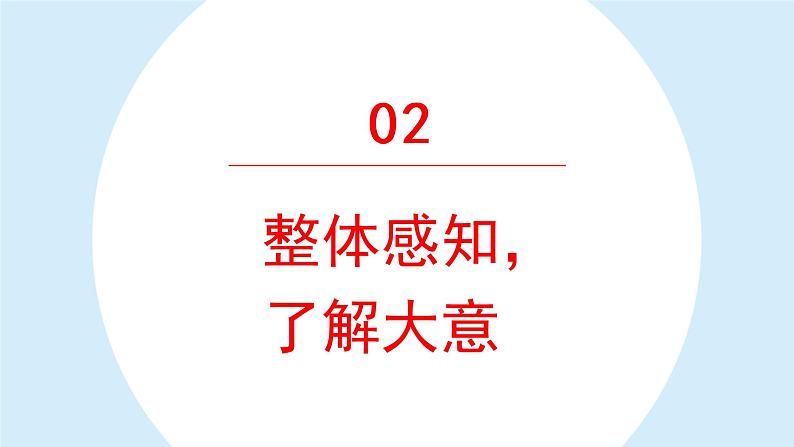 02

整体感知，
了解大意